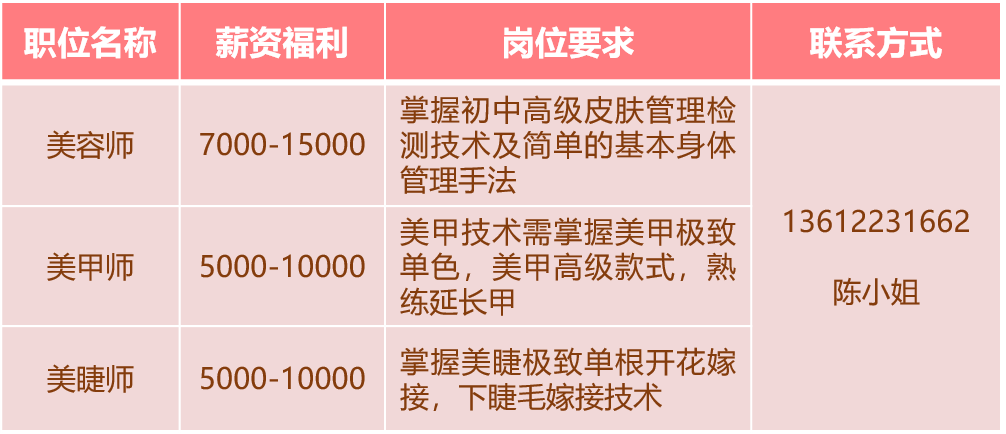 | 职位名称 | 薪资福利 | 岗位要求 | 联系方式 |
|---|---|---|---|
| 美容师 | 7000-15000 | 掌握初中高级皮肤管理检测技术及简单的基本身体管理手法 | 13612231662 陈小姐 |
| 美甲师 | 5000-10000 | 美甲技术需掌握美甲极致单色，美甲高级款式，熟练延长甲 | |
| 美睫师 | 5000-10000 | 掌握美睫极致单根开花嫁接，下睫毛嫁接技术 | |